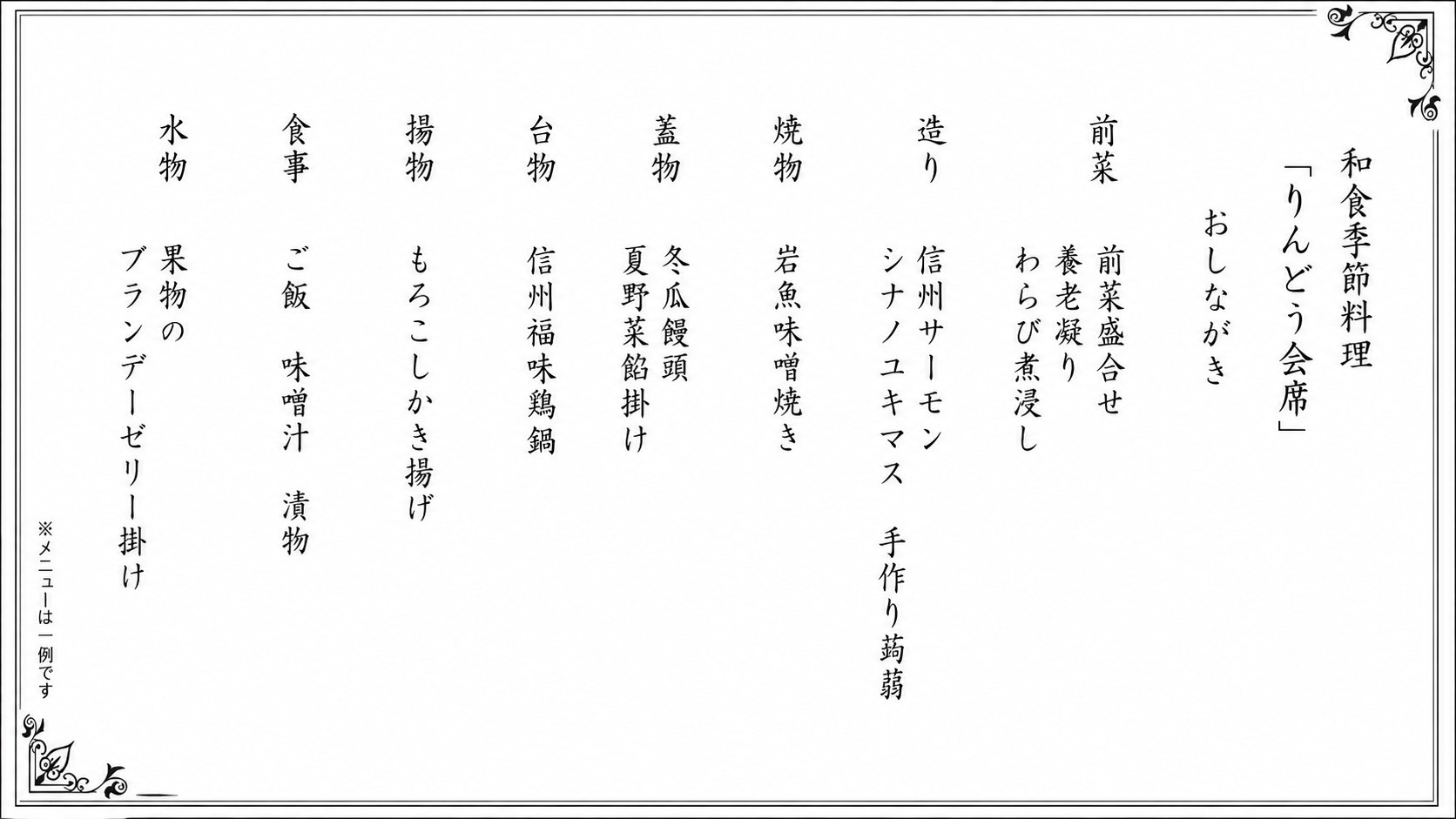 和食季節料理

「りんどう会席」

おしながき

前菜　前菜盛合せ
養老凝り
わらび煮浸し

造り　信州サーモン
シナノユキマス　手作り蒟蒻

焼物　岩魚味噌焼き

蓋物　冬瓜饅頭
夏野菜餡掛け

台物　信州福味鶏鍋

揚物　もろこしかき揚げ

食事　ご飯　味噌汁　漬物

水物　果物の
ブランデーゼリー掛け

※メニューは一例です